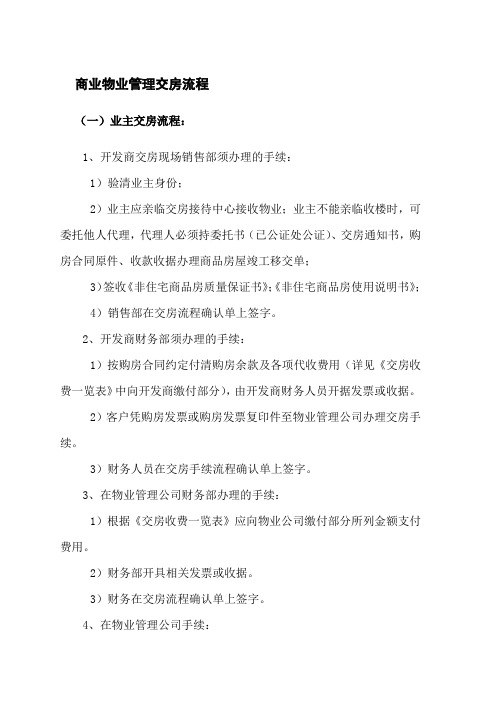 商业物业管理交房流程

（一）业主交房流程：

1、开发商交房现场销售部须办理的手续：

1）验清业主身份；

2）业主应亲临交房接待中心接收物业；业主不能亲临收楼时，可委托他人代理，代理人必须持委托书（已公证处公证）、交房通知书，购房合同原件、收款收据办理商品房屋竣工移交单；

3）签收《非住宅商品房质量保证书》；《非住宅商品房使用说明书》；

4）销售部在交房流程确认单上签字。

2、开发商财务部须办理的手续：

1）按购房合同约定付清购房余款及各项代收费用（详见《交房收费一览表》中向开发商缴付部分），由开发商财务人员开据发票或收据。

2）客户凭购房发票或购房发票复印件至物业管理公司办理交房手续。

3）财务人员在交房手续流程确认单上签字。

3、在物业管理公司财务部办理的手续：

1）根据《交房收费一览表》应向物业公司缴付部分所列金额支付费用。

2）财务部开具相关发票或收据。

3）财务在交房流程确认单上签字。

4、在物业管理公司手续：